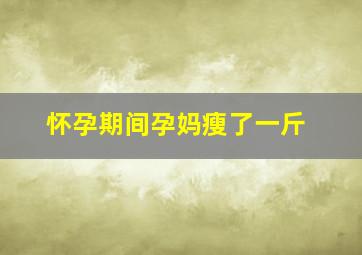 怀孕期间孕妈瘦了一斤